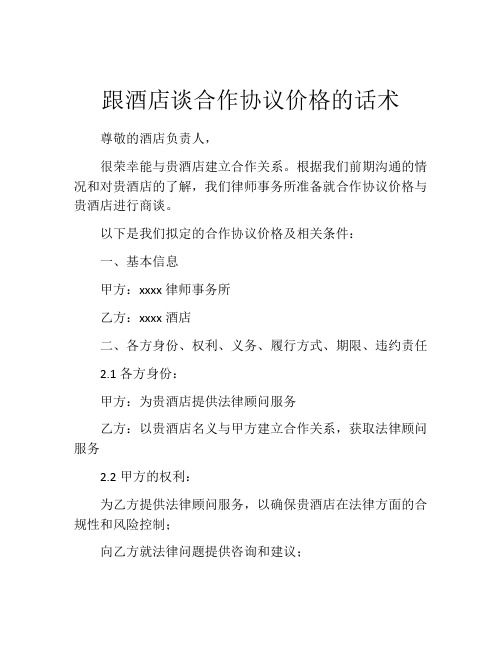 跟酒店谈合作协议价格的话术

尊敬的酒店负责人，

很荣幸能与贵酒店建立合作关系。根据我们前期沟通的情况和对贵酒店的了解，我们律师事务所准备就合作协议价格与贵酒店进行商谈。

以下是我们拟定的合作协议价格及相关条件：

一、基本信息

甲方：xxxx 律师事务所

乙方：xxxx 酒店

二、各方身份、权利、义务、履行方式、期限、违约责任

2.1 各方身份：

甲方：为贵酒店提供法律顾问服务

乙方：以贵酒店名义与甲方建立合作关系，获取法律顾问服务

2.2 甲方的权利：

为乙方提供法律顾问服务，以确保贵酒店在法律方面的合规性和风险控制；

向乙方就法律问题提供咨询和建议；